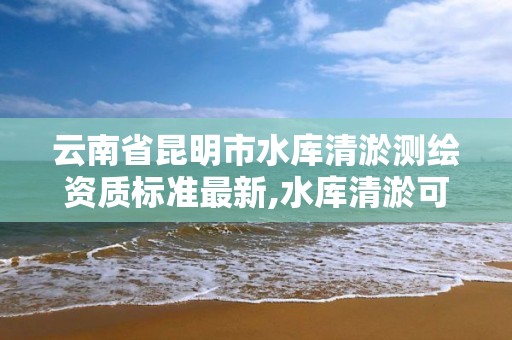 云南省昆明市水库清淤测绘资质标准最新,水库清淤可